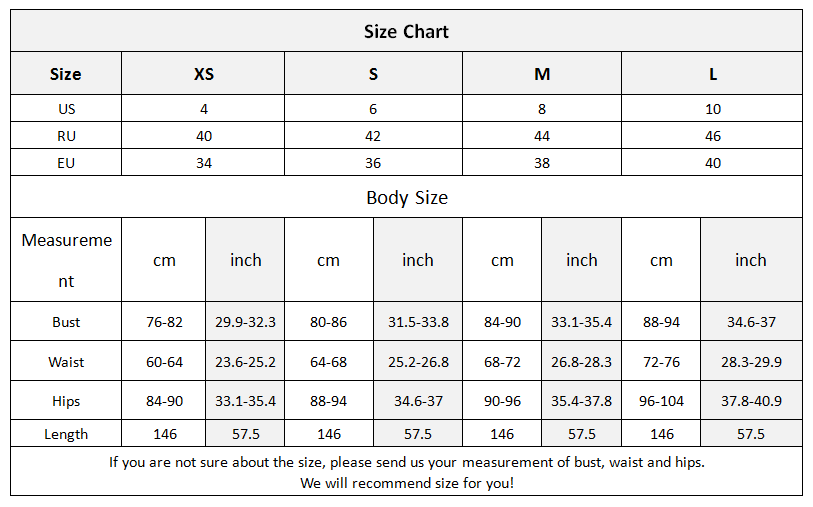 Size Chart

| Size | XS | S | M | L |
|---|---|---|---|---|
| US | 4 | 6 | 8 | 10 |
| RU | 40 | 42 | 44 | 46 |
| EU | 34 | 36 | 38 | 40 |

Body Size

| Measurement | cm | inch | cm | inch | cm | inch | cm | inch |
|---|---|---|---|---|---|---|---|---|
| Bust | 76-82 | 29.9-32.3 | 80-86 | 31.5-33.8 | 84-90 | 33.1-35.4 | 88-94 | 34.6-37 |
| Waist | 60-64 | 23.6-25.2 | 64-68 | 25.2-26.8 | 68-72 | 26.8-28.3 | 72-76 | 28.3-29.9 |
| Hips | 84-90 | 33.1-35.4 | 88-94 | 34.6-37 | 90-96 | 35.4-37.8 | 96-104 | 37.8-40.9 |
| Length | 146 | 57.5 | 146 | 57.5 | 146 | 57.5 | 146 | 57.5 |

If you are not sure about the size, please send us your measurement of bust, waist and hips.
We will recommend size for you!